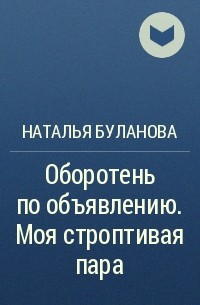 НАТАЛЬЯ БУЛАНОВА

Оборотень по объявлению. Моя строптивая пара